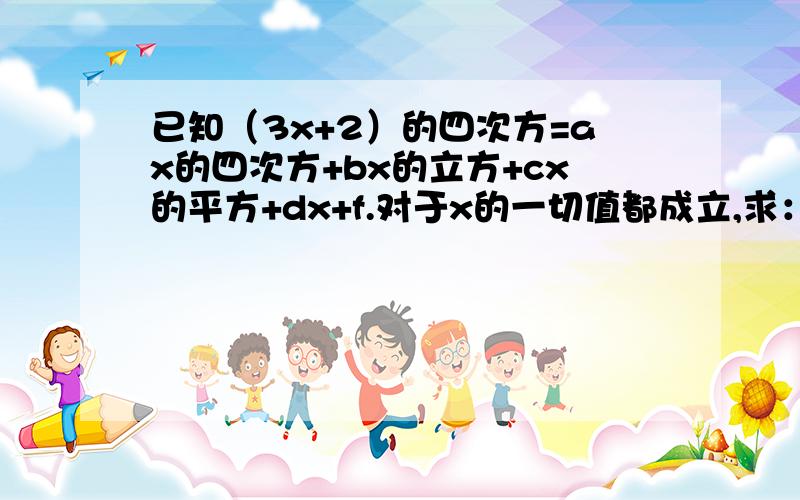 已知（3x+2）的四次方=ax的四次方+bx的立方+cx的平方+dx+f.对于x的一切值都成立,求：